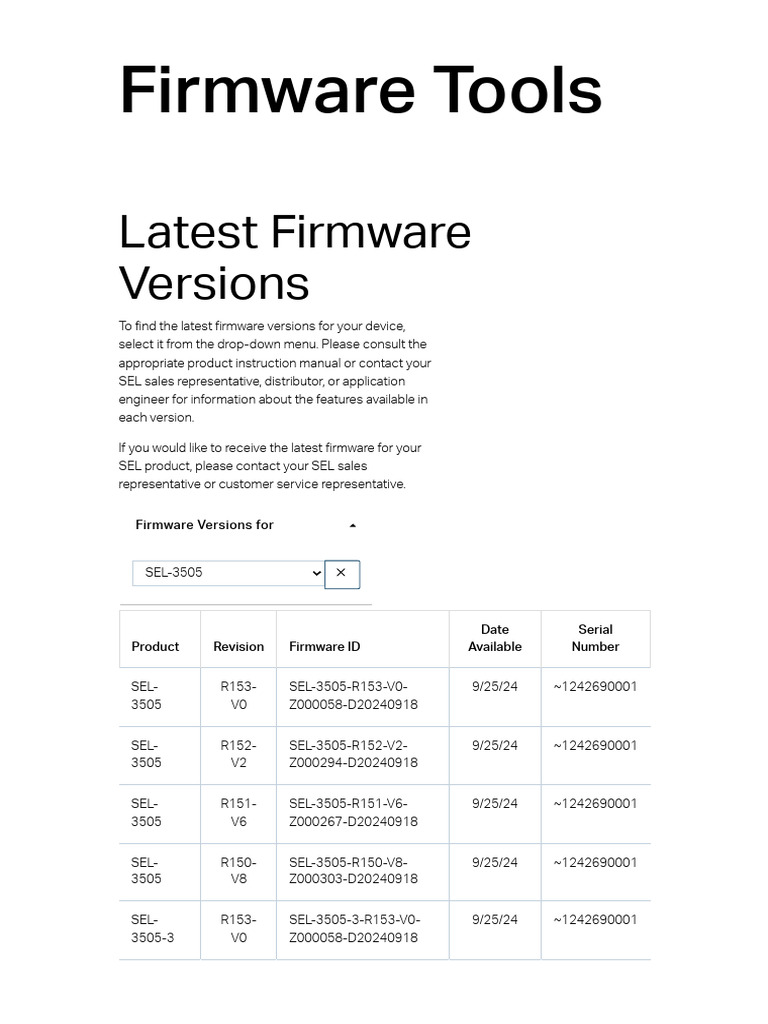 Firmware Tools

Latest Firmware Versions

To find the latest firmware versions for your device, select it from the drop-down menu. Please consult the appropriate product instruction manual or contact your SEL sales representative, distributor, or application engineer for information about the features available in each version.

If you would like to receive the latest firmware for your SEL product, please contact your SEL sales representative or customer service representative.

Firmware Versions for

SEL-3505

×

| Product | Revision | Firmware ID | Date Available | Serial Number |
|---|---|---|---|---|
| SEL-3505 | R153-V0 | SEL-3505-R153-V0-Z000058-D20240918 | 9/25/24 | ~1242690001 |
| SEL-3505 | R152-V2 | SEL-3505-R152-V2-Z000294-D20240918 | 9/25/24 | ~1242690001 |
| SEL-3505 | R151-V6 | SEL-3505-R151-V6-Z000267-D20240918 | 9/25/24 | ~1242690001 |
| SEL-3505 | R150-V8 | SEL-3505-R150-V8-Z000303-D20240918 | 9/25/24 | ~1242690001 |
| SEL-3505-3 | R153-V0 | SEL-3505-3-R153-V0-Z000058-D20240918 | 9/25/24 | ~1242690001 |